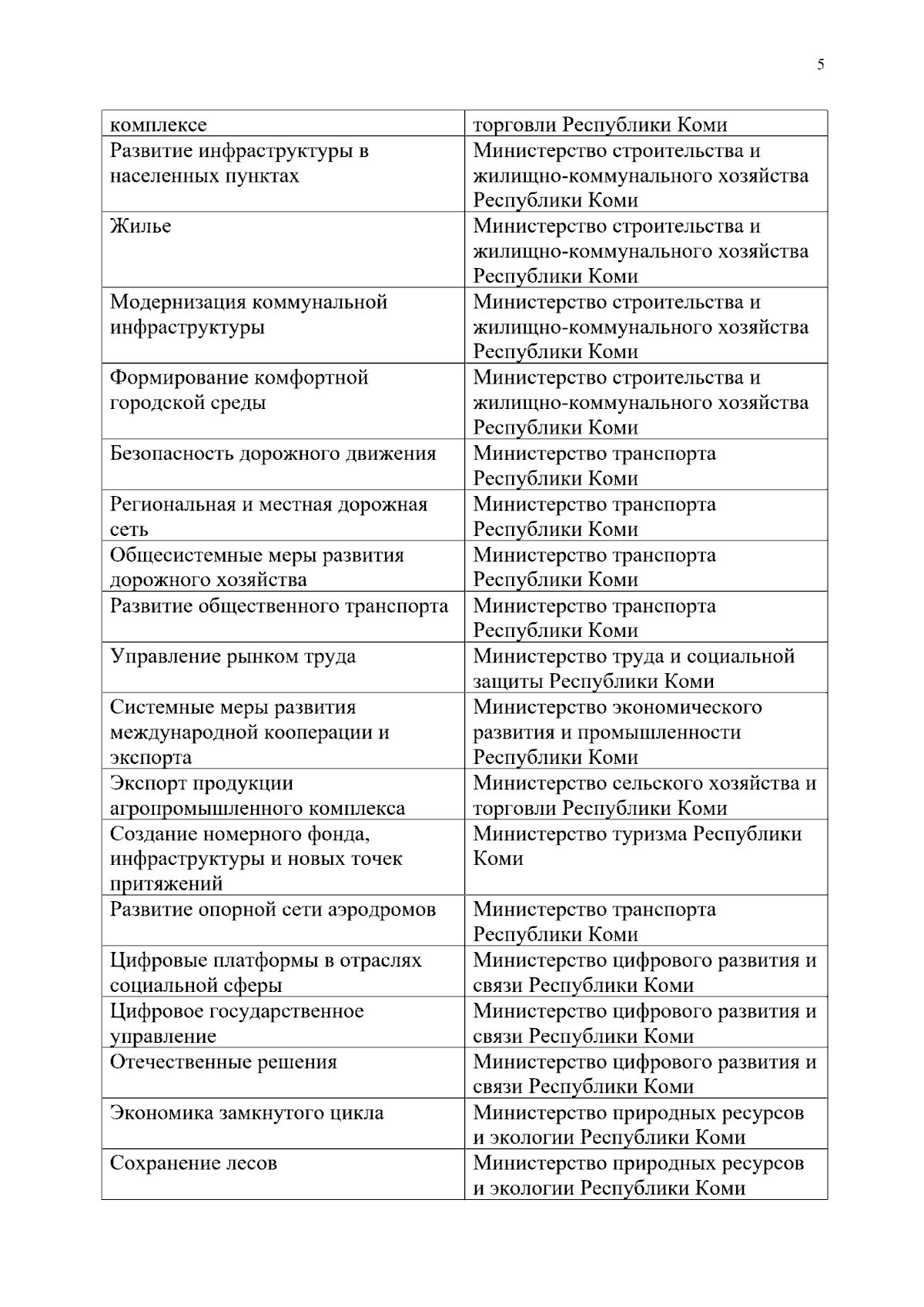 5

| комплексе | торговли Республики Коми |
|---|---|
| Развитие инфраструктуры в населенных пунктах | Министерство строительства и жилищно-коммунального хозяйства Республики Коми |
| Жилье | Министерство строительства и жилищно-коммунального хозяйства Республики Коми |
| Модернизация коммунальной инфраструктуры | Министерство строительства и жилищно-коммунального хозяйства Республики Коми |
| Формирование комфортной городской среды | Министерство строительства и жилищно-коммунального хозяйства Республики Коми |
| Безопасность дорожного движения | Министерство транспорта Республики Коми |
| Региональная и местная дорожная сеть | Министерство транспорта Республики Коми |
| Общесистемные меры развития дорожного хозяйства | Министерство транспорта Республики Коми |
| Развитие общественного транспорта | Министерство транспорта Республики Коми |
| Управление рынком труда | Министерство труда и социальной защиты Республики Коми |
| Системные меры развития международной кооперации и экспорта | Министерство экономического развития и промышленности Республики Коми |
| Экспорт продукции агропромышленного комплекса | Министерство сельского хозяйства и торговли Республики Коми |
| Создание номерного фонда, инфраструктуры и новых точек притяжений | Министерство туризма Республики Коми |
| Развитие опорной сети аэродромов | Министерство транспорта Республики Коми |
| Цифровые платформы в отраслях социальной сферы | Министерство цифрового развития и связи Республики Коми |
| Цифровое государственное управление | Министерство цифрового развития и связи Республики Коми |
| Отечественные решения | Министерство цифрового развития и связи Республики Коми |
| Экономика замкнутого цикла | Министерство природных ресурсов и экологии Республики Коми |
| Сохранение лесов | Министерство природных ресурсов и экологии Республики Коми |